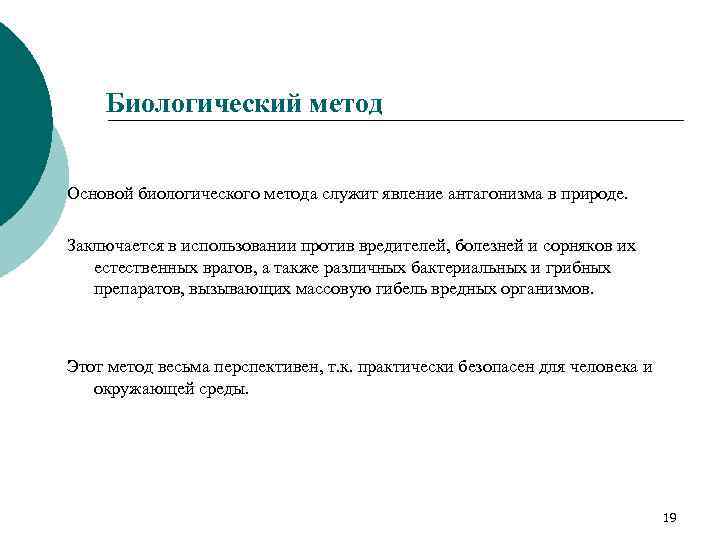 Биологический метод

Основой биологического метода служит явление антагонизма в природе.

Заключается в использовании против вредителей, болезней и сорняков их естественных врагов, а также различных бактериальных и грибных препаратов, вызывающих массовую гибель вредных организмов.

Этот метод весьма перспективен, т.к. практически безопасен для человека и окружающей среды.

19